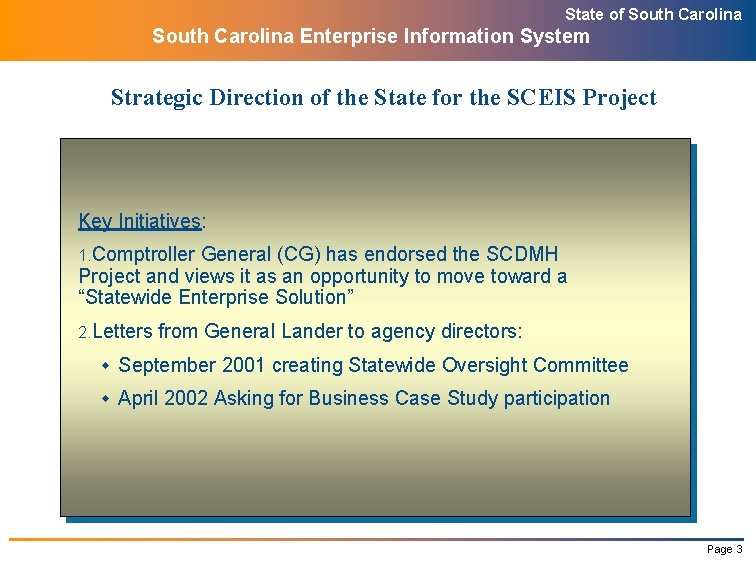 State of South Carolina
South Carolina Enterprise Information System

Strategic Direction of the State for the SCEIS Project

Key Initiatives:

1.Comptroller General (CG) has endorsed the SCDMH Project and views it as an opportunity to move toward a "Statewide Enterprise Solution"

2.Letters from General Lander to agency directors:

• September 2001 creating Statewide Oversight Committee
• April 2002 Asking for Business Case Study participation

Page 3